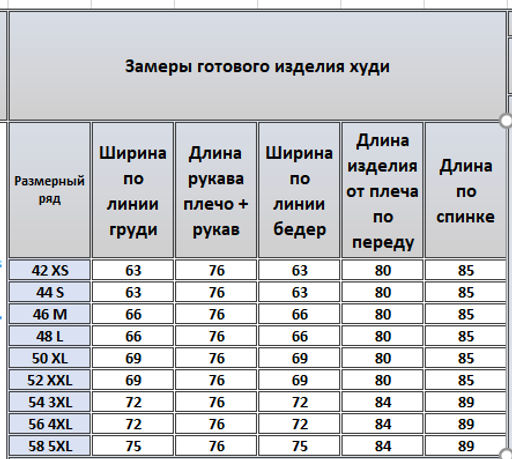 Замеры готового изделия худи

| Размерный ряд | Ширина по линии груди | Длина рукава плечо + рукав | Ширина по линии бедер | Длина изделия от плеча по переду | Длина по спинке |
|---|---|---|---|---|---|
| 42 XS | 63 | 76 | 63 | 80 | 85 |
| 44 S | 63 | 76 | 63 | 80 | 85 |
| 46 M | 66 | 76 | 66 | 80 | 85 |
| 48 L | 66 | 76 | 66 | 80 | 85 |
| 50 XL | 69 | 76 | 69 | 80 | 85 |
| 52 XXL | 69 | 76 | 69 | 80 | 85 |
| 54 3XL | 72 | 76 | 72 | 84 | 89 |
| 56 4XL | 72 | 76 | 72 | 84 | 89 |
| 58 5XL | 75 | 76 | 75 | 84 | 89 |